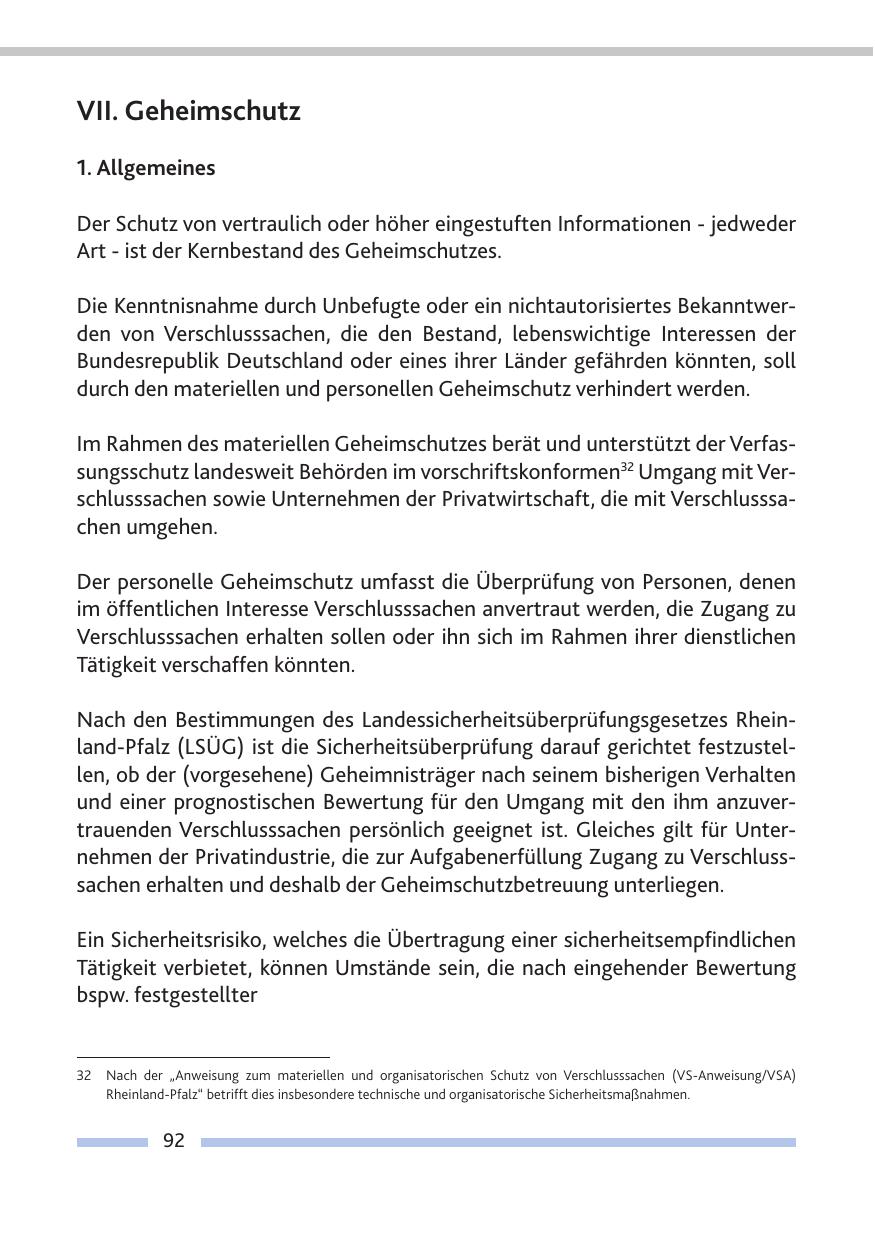 VII. Geheimschutz

1. Allgemeines

Der Schutz von vertraulich oder höher eingestuften Informationen - jedweder Art - ist der Kernbestand des Geheimschutzes.

Die Kenntnisnahme durch Unbefugte oder ein nichtautorisiertes Bekanntwerden von Verschlusssachen, die den Bestand, lebenswichtige Interessen der Bundesrepublik Deutschland oder eines ihrer Länder gefährden könnten, soll durch den materiellen und personellen Geheimschutz verhindert werden.

Im Rahmen des materiellen Geheimschutzes berät und unterstützt der Verfassungsschutz landesweit Behörden im vorschriftskonformen$^{32}$ Umgang mit Verschlusssachen sowie Unternehmen der Privatwirtschaft, die mit Verschlusssachen umgehen.

Der personelle Geheimschutz umfasst die Überprüfung von Personen, denen im öffentlichen Interesse Verschlusssachen anvertraut werden, die Zugang zu Verschlusssachen erhalten sollen oder ihn sich im Rahmen ihrer dienstlichen Tätigkeit verschaffen könnten.

Nach den Bestimmungen des Landessicherheitsüberprüfungsgesetzes Rheinland-Pfalz (LSÜG) ist die Sicherheitsüberprüfung darauf gerichtet festzustellen, ob der (vorgesehene) Geheimnisträger nach seinem bisherigen Verhalten und einer prognostischen Bewertung für den Umgang mit den ihm anzuvertrauenden Verschlusssachen persönlich geeignet ist. Gleiches gilt für Unternehmen der Privatindustrie, die zur Aufgabenerfüllung Zugang zu Verschlusssachen erhalten und deshalb der Geheimschutzbetreuung unterliegen.

Ein Sicherheitsrisiko, welches die Übertragung einer sicherheitsempfindlichen Tätigkeit verbietet, können Umstände sein, die nach eingehender Bewertung bspw. festgestellter

32 Nach der „Anweisung zum materiellen und organisatorischen Schutz von Verschlusssachen (VS-Anweisung/VSA) Rheinland-Pfalz“ betrifft dies insbesondere technische und organisatorische Sicherheitsmaßnahmen.

92